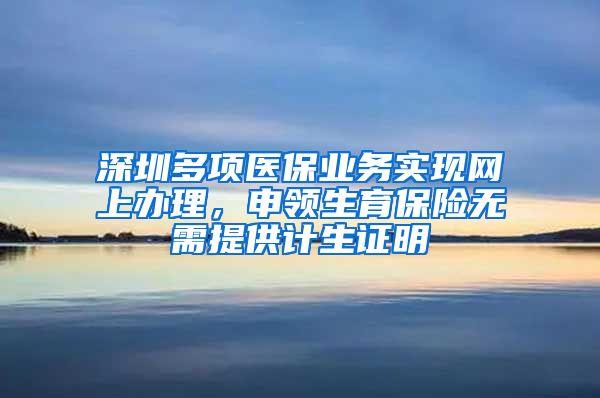 深圳多项医保业务实现网上办理，申领生育保险无需提供计生证明